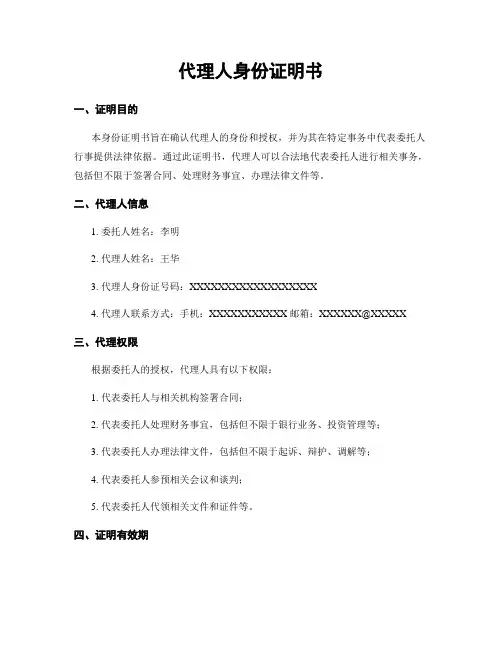 代理人身份证明书

一、证明目的

本身份证明书旨在确认代理人的身份和授权，并为其在特定事务中代表委托人行事提供法律依据。通过此证明书，代理人可以合法地代表委托人进行相关事务，包括但不限于签署合同、处理财务事宜、办理法律文件等。

二、代理人信息

1. 委托人姓名：李明

2. 代理人姓名：王华

3. 代理人身份证号码：XXXXXXXXXXXXXXXXXX

4. 代理人联系方式：手机：XXXXXXXXXXX 邮箱：XXXXXX@XXXXX

三、代理权限

根据委托人的授权，代理人具有以下权限：

1. 代表委托人与相关机构签署合同；

2. 代表委托人处理财务事宜，包括但不限于银行业务、投资管理等；

3. 代表委托人办理法律文件，包括但不限于起诉、辩护、调解等；

4. 代表委托人参预相关会议和谈判；

5. 代表委托人代领相关文件和证件等。

四、证明有效期